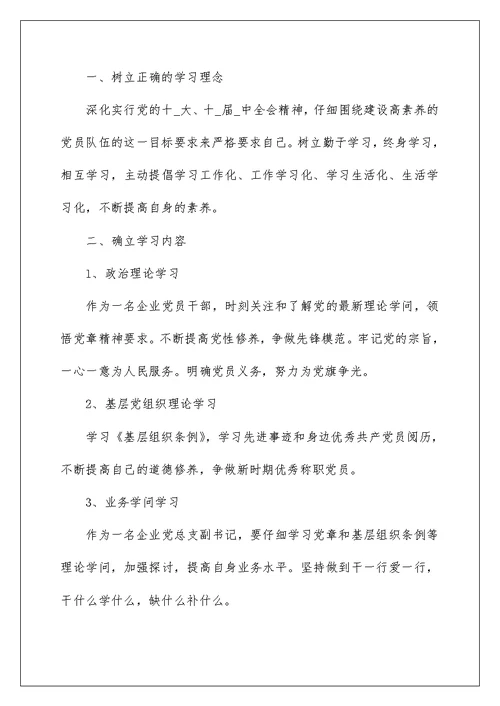 一、树立正确的学习理念

深化实行党的十_大、十_届_中全会精神，仔细围绕建设高素养的党员队伍的这一目标要求来严格要求自己。树立勤于学习，终身学习，相互学习，主动提倡学习工作化、工作学习化、学习生活化、生活学习化，不断提高自身的素养。

二、确立学习内容

1、政治理论学习

作为一名企业党员干部，时刻关注和了解党的最新理论学问，领悟党章精神要求。不断提高党性修养，争做先锋模范。牢记党的宗旨，一心一意为人民服务。明确党员义务，努力为党旗争光。

2、基层党组织理论学习

学习《基层组织条例》，学习先进事迹和身边优秀共产党员阅历，不断提高自己的道德修养，争做新时期优秀称职党员。

3、业务学问学习

作为一名企业党总支副书记，要仔细学习党章和基层组织条例等理论学问，加强探讨，提高自身业务水平。坚持做到干一行爱一行，干什么学什么，缺什么补什么。